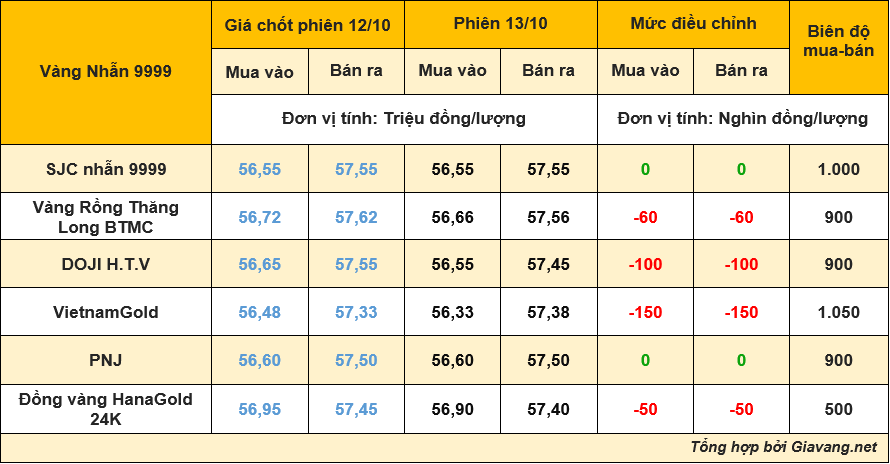 | Vàng Nhẫn 9999 | Giá chốt phiên 12/10 | | Phiên 13/10 | | Mức điều chỉnh | | Biên độ mua-bán |
|---|---|---|---|---|---|---|---|
| | Mua vào | Bán ra | Mua vào | Bán ra | Mua vào | Bán ra | |
| | Đơn vị tính: Triệu đồng/lượng | | | | Đơn vị tính: Nghìn đồng/lượng | | |
| SJC nhẫn 9999 | 56,55 | 57,55 | 56,55 | 57,55 | 0 | 0 | 1.000 |
| Vàng Rồng Thăng Long BTMC | 56,72 | 57,62 | 56,66 | 57,56 | -60 | -60 | 900 |
| DOJI H.T.V | 56,65 | 57,55 | 56,55 | 57,45 | -100 | -100 | 900 |
| VietnamGold | 56,48 | 57,33 | 56,33 | 57,38 | -150 | -150 | 1.050 |
| PNJ | 56,60 | 57,50 | 56,60 | 57,50 | 0 | 0 | 900 |
| Đồng vàng HanaGold 24K | 56,95 | 57,45 | 56,90 | 57,40 | -50 | -50 | 500 |

Tổng hợp bởi Giavang.net